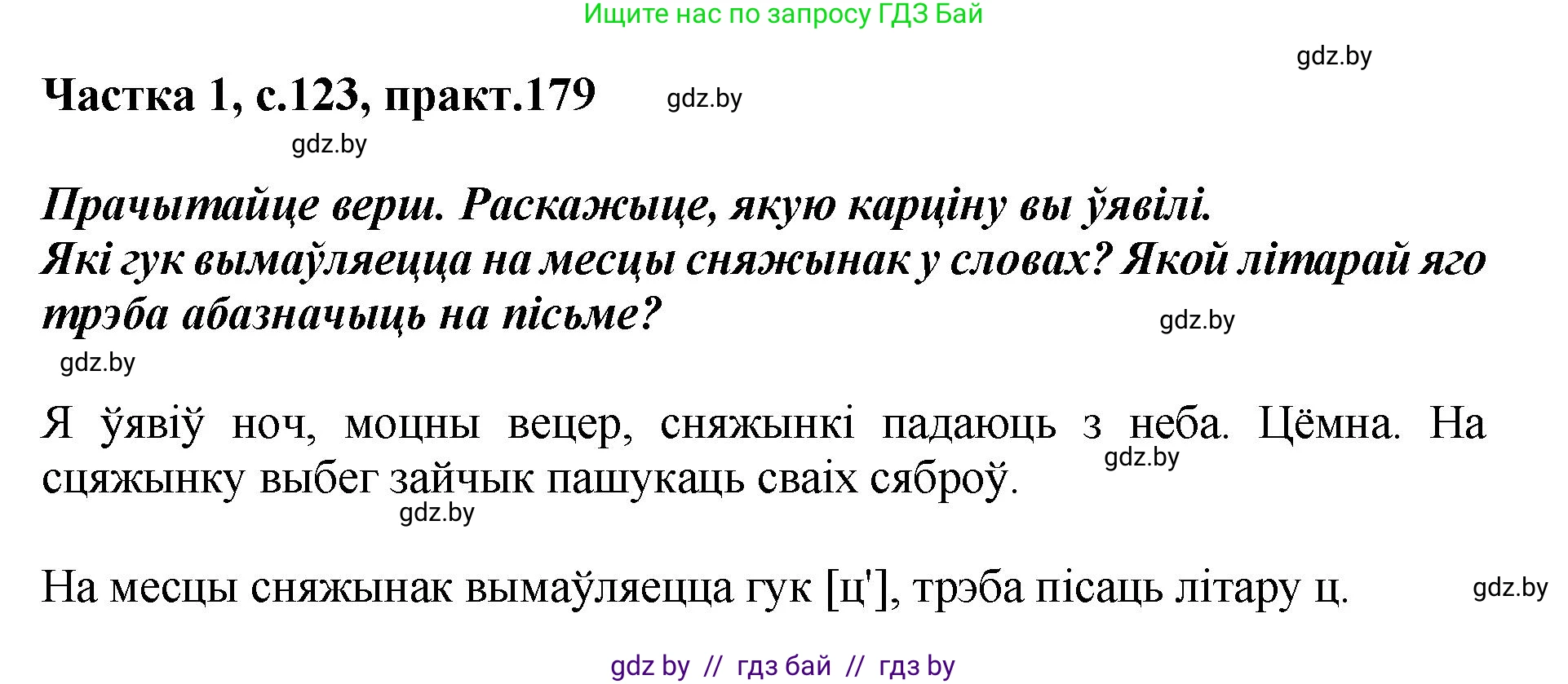 Ищите нас по запросу ГДЗ Бай

gdz.by

Частка 1, с.123, практ.179 gdz.by

gdz.by

Прачытайце верш. Раскажыце, якую карціну вы ўявілі. Які гук вымаўляецца на месцы сняжынак у словах? Якой літарай яго трэба абазначыць на пісьме? gdz.by

gdz.by

Я ўявіў ноч, моцны вецер, сняжынкі падаюць з неба. Цёмна. На сцяжынку выбег зайчык пашукаць сваіх сяброў. gdz.by

gdz.by

На месцы сняжынак вымаўляецца гук [ц'], трэба пісаць літару ц. gdz.by

gdz by // гдз бай // гдз by